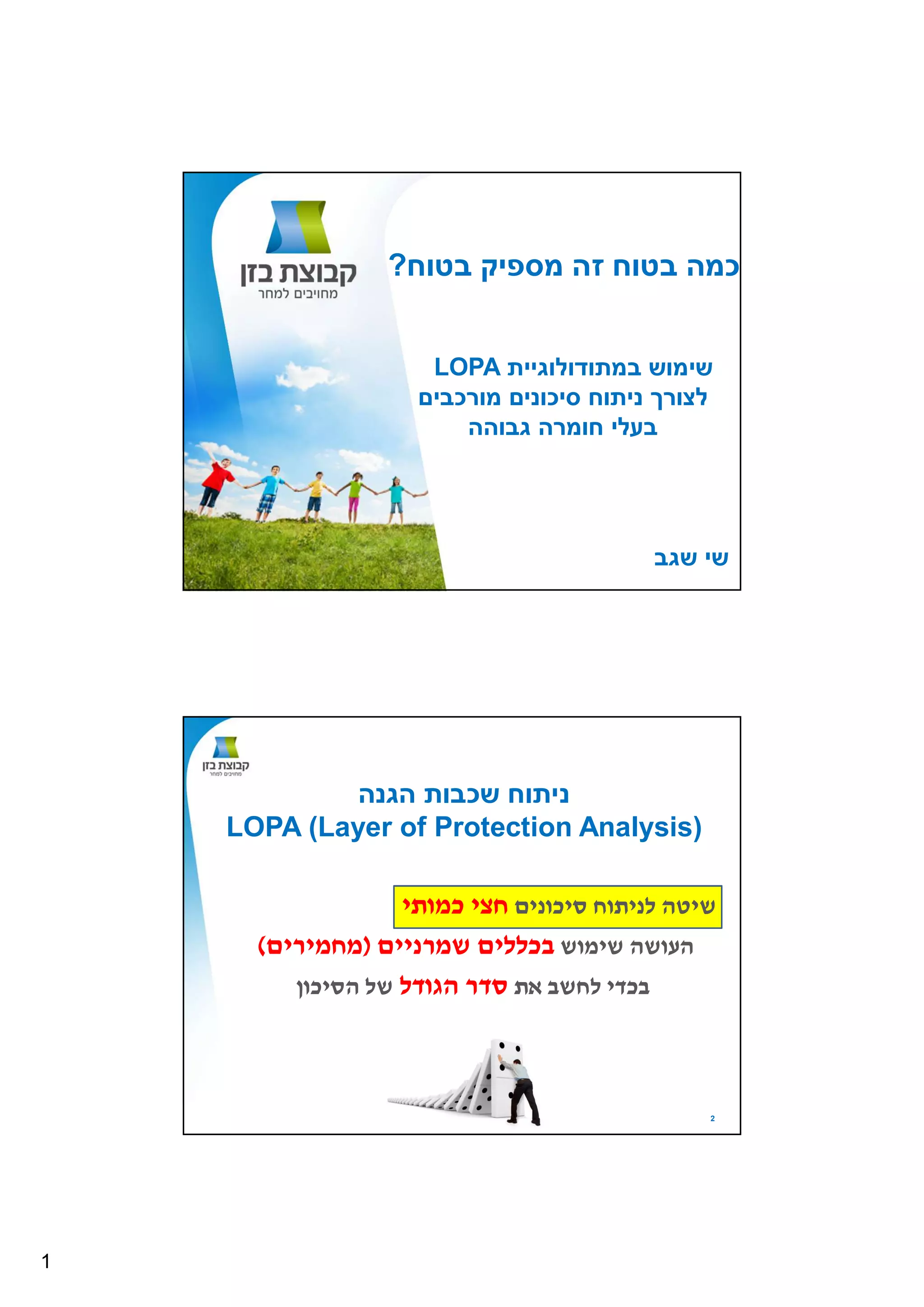 קבוצת בזן
מחויבים למחר

כמה בטוח זה מספיק בטוח?

שימוש במתודולוגיית LOPA
לצורך ניתוח סיכונים מורכבים
בעלי חומרה גבוהה

שי שגב

קבוצת בזן
מחויבים למחר

ניתוח שכבות הגנה
LOPA (Layer of Protection Analysis)

שיטה לניתוח סיכונים חצי כמותי

העושה שימוש בכללים שמרניים (מחמירים)

בכדי לחשב את סדר הגודל של הסיכון

2

1